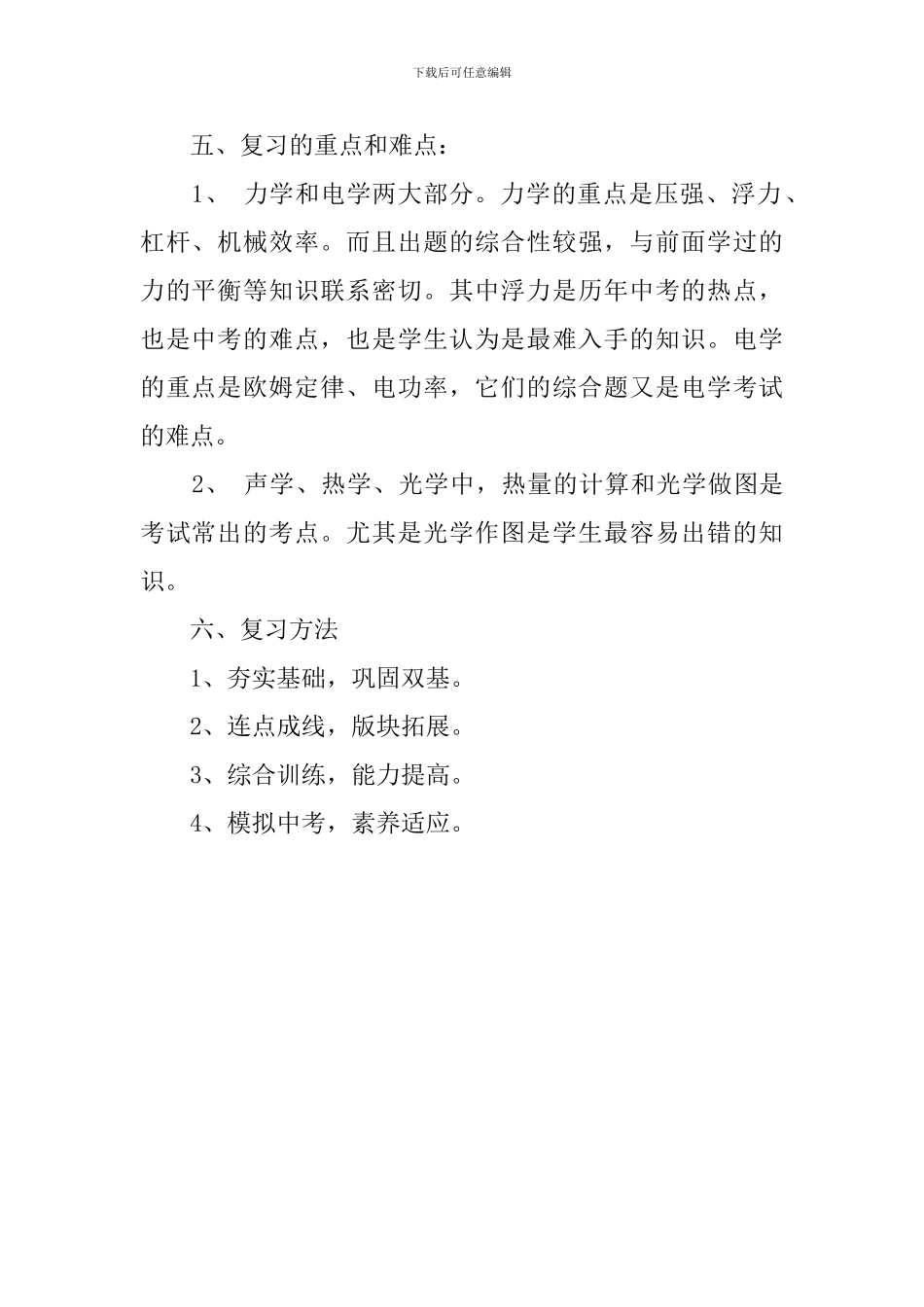 下载后可任意编辑

五、复习的重点和难点：

1、 力学和电学两大部分。力学的重点是压强、浮力、杠杆、机械效率。而且出题的综合性较强，与前面学过的力的平衡等知识联系密切。其中浮力是历年中考的热点，也是中考的难点，也是学生认为是最难入手的知识。电学的重点是欧姆定律、电功率，它们的综合题又是电学考试的难点。

2、 声学、热学、光学中，热量的计算和光学做图是考试常出的考点。尤其是光学作图是学生最容易出错的知识。

六、复习方法

1、夯实基础，巩固双基。

2、连点成线，版块拓展。

3、综合训练，能力提高。

4、模拟中考，素养适应。